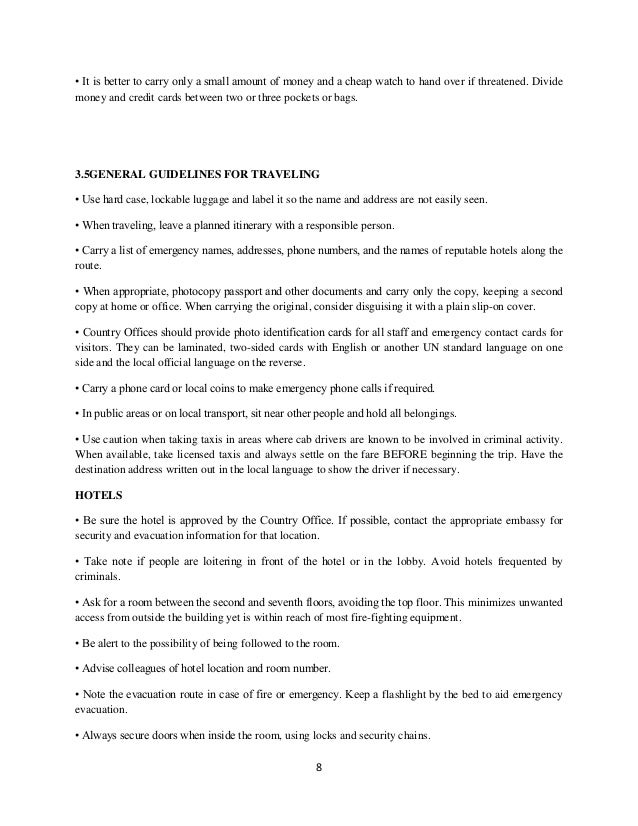 • It is better to carry only a small amount of money and a cheap watch to hand over if threatened. Divide money and credit cards between two or three pockets or bags.

3.5GENERAL GUIDELINES FOR TRAVELING

• Use hard case, lockable luggage and label it so the name and address are not easily seen.

• When traveling, leave a planned itinerary with a responsible person.

• Carry a list of emergency names, addresses, phone numbers, and the names of reputable hotels along the route.

• When appropriate, photocopy passport and other documents and carry only the copy, keeping a second copy at home or office. When carrying the original, consider disguising it with a plain slip-on cover.

• Country Offices should provide photo identification cards for all staff and emergency contact cards for visitors. They can be laminated, two-sided cards with English or another UN standard language on one side and the local official language on the reverse.

• Carry a phone card or local coins to make emergency phone calls if required.

• In public areas or on local transport, sit near other people and hold all belongings.

• Use caution when taking taxis in areas where cab drivers are known to be involved in criminal activity. When available, take licensed taxis and always settle on the fare BEFORE beginning the trip. Have the destination address written out in the local language to show the driver if necessary.

HOTELS

• Be sure the hotel is approved by the Country Office. If possible, contact the appropriate embassy for security and evacuation information for that location.

• Take note if people are loitering in front of the hotel or in the lobby. Avoid hotels frequented by criminals.

• Ask for a room between the second and seventh floors, avoiding the top floor. This minimizes unwanted access from outside the building yet is within reach of most fire-fighting equipment.

• Be alert to the possibility of being followed to the room.

• Advise colleagues of hotel location and room number.

• Note the evacuation route in case of fire or emergency. Keep a flashlight by the bed to aid emergency evacuation.

• Always secure doors when inside the room, using locks and security chains.

8